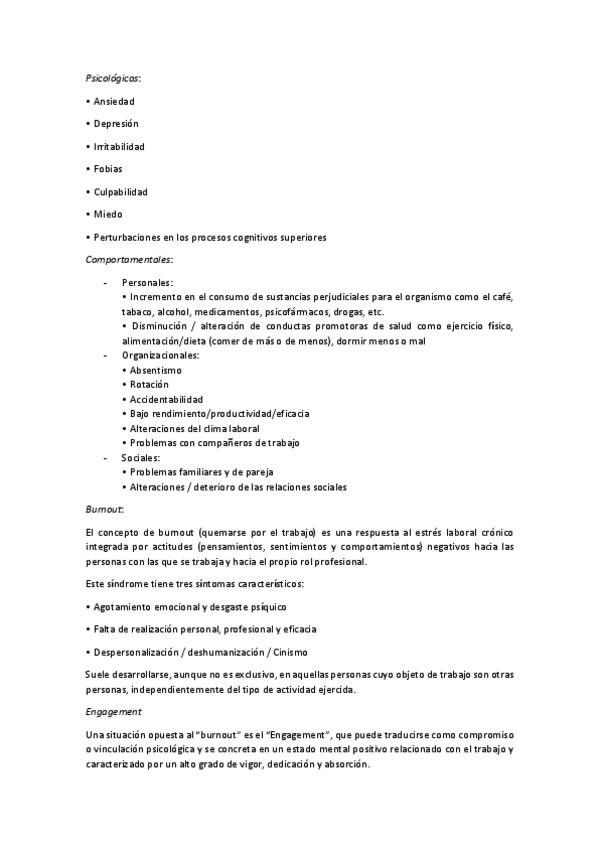 Psicológicas:

• Ansiedad

• Depresión

• Irritabilidad

• Fobias

• Culpabilidad

• Miedo

• Perturbaciones en los procesos cognitivos superiores

Comportamentales:

- Personales:
• Incremento en el consumo de sustancias perjudiciales para el organismo como el café, tabaco, alcohol, medicamentos, psicofármacos, drogas, etc.
• Disminución / alteración de conductas promotoras de salud como ejercicio físico, alimentación/dieta (comer de más o de menos), dormir menos o mal
- Organizacionales:
• Absentismo
• Rotación
• Accidentabilidad
• Bajo rendimiento/productividad/eficacia
• Alteraciones del clima laboral
• Problemas con compañeros de trabajo
- Sociales:
• Problemas familiares y de pareja
• Alteraciones / deterioro de las relaciones sociales

Burnout:

El concepto de burnout (quemarse por el trabajo) es una respuesta al estrés laboral crónico integrada por actitudes (pensamientos, sentimientos y comportamientos) negativos hacia las personas con las que se trabaja y hacia el propio rol profesional.

Este síndrome tiene tres síntomas característicos:

• Agotamiento emocional y desgaste psíquico

• Falta de realización personal, profesional y eficacia

• Despersonalización / deshumanización / Cinismo

Suele desarrollarse, aunque no es exclusivo, en aquellas personas cuyo objeto de trabajo son otras personas, independientemente del tipo de actividad ejercida.

Engagement

Una situación opuesta al "burnout" es el "Engagement", que puede traducirse como compromiso o vinculación psicológica y se concreta en un estado mental positivo relacionado con el trabajo y caracterizado por un alto grado de vigor, dedicación y absorción.